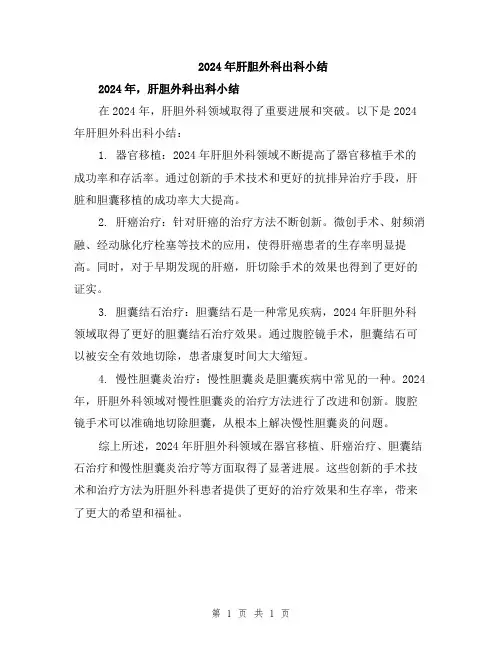 2024年肝胆外科出科小结

2024年，肝胆外科出科小结

在2024年，肝胆外科领域取得了重要进展和突破。以下是2024年肝胆外科出科小结：

1. 器官移植：2024年肝胆外科领域不断提高了器官移植手术的成功率和存活率。通过创新的手术技术和更好的抗排异治疗手段，肝脏和胆囊移植的成功率大大提高。

2. 肝癌治疗：针对肝癌的治疗方法不断创新。微创手术、射频消融、经动脉化疗栓塞等技术的应用，使得肝癌患者的生存率明显提高。同时，对于早期发现的肝癌，肝切除手术的效果也得到了更好的证实。

3. 胆囊结石治疗：胆囊结石是一种常见疾病，2024年肝胆外科领域取得了更好的胆囊结石治疗效果。通过腹腔镜手术，胆囊结石可以被安全有效地切除，患者康复时间大大缩短。

4. 慢性胆囊炎治疗：慢性胆囊炎是胆囊疾病中常见的一种。2024年，肝胆外科领域对慢性胆囊炎的治疗方法进行了改进和创新。腹腔镜手术可以准确地切除胆囊，从根本上解决慢性胆囊炎的问题。

综上所述，2024年肝胆外科领域在器官移植、肝癌治疗、胆囊结石治疗和慢性胆囊炎治疗等方面取得了显著进展。这些创新的手术技术和治疗方法为肝胆外科患者提供了更好的治疗效果和生存率，带来了更大的希望和福祉。

第 1 页 共 1 页